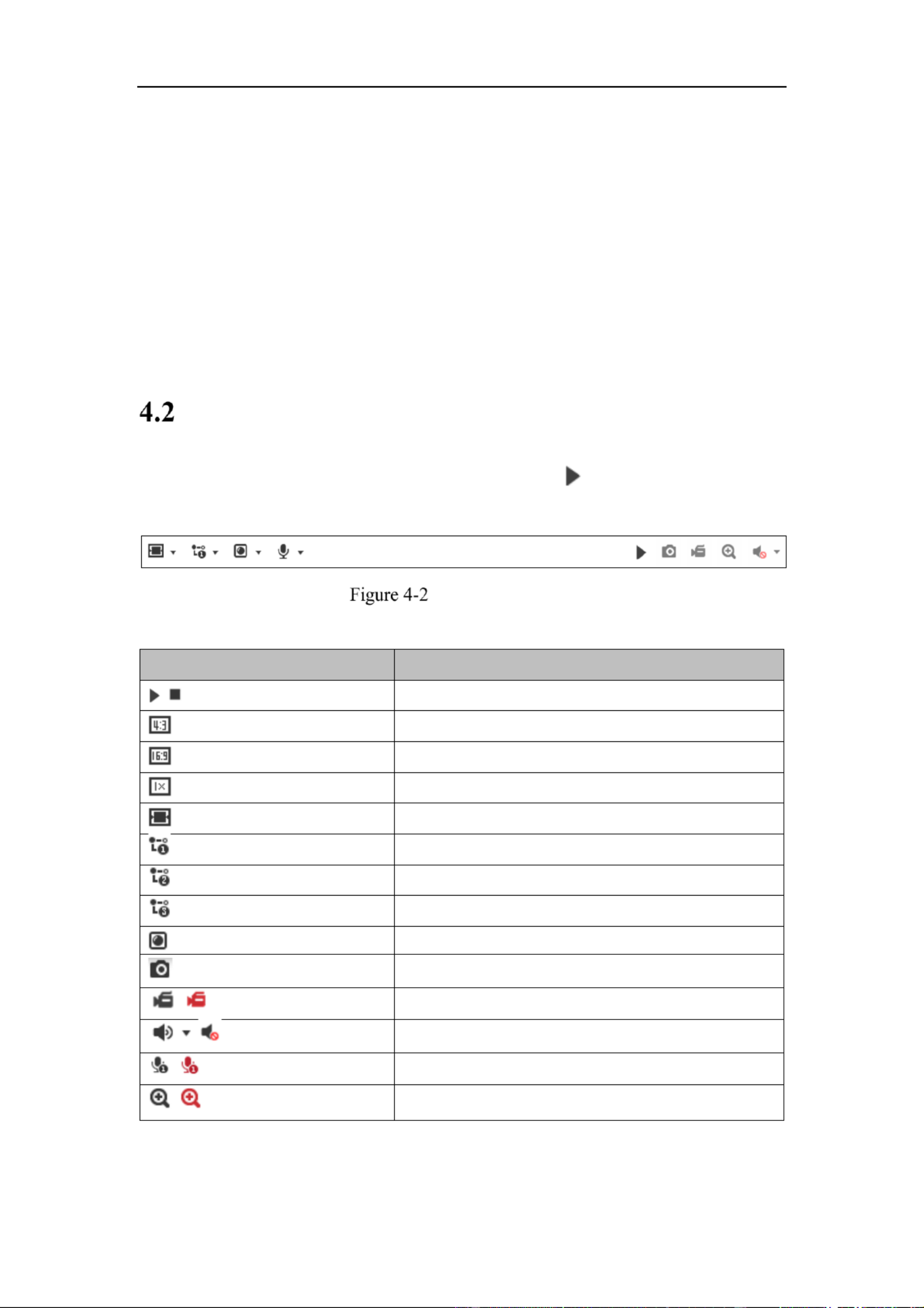 4.2

Figure 4-2